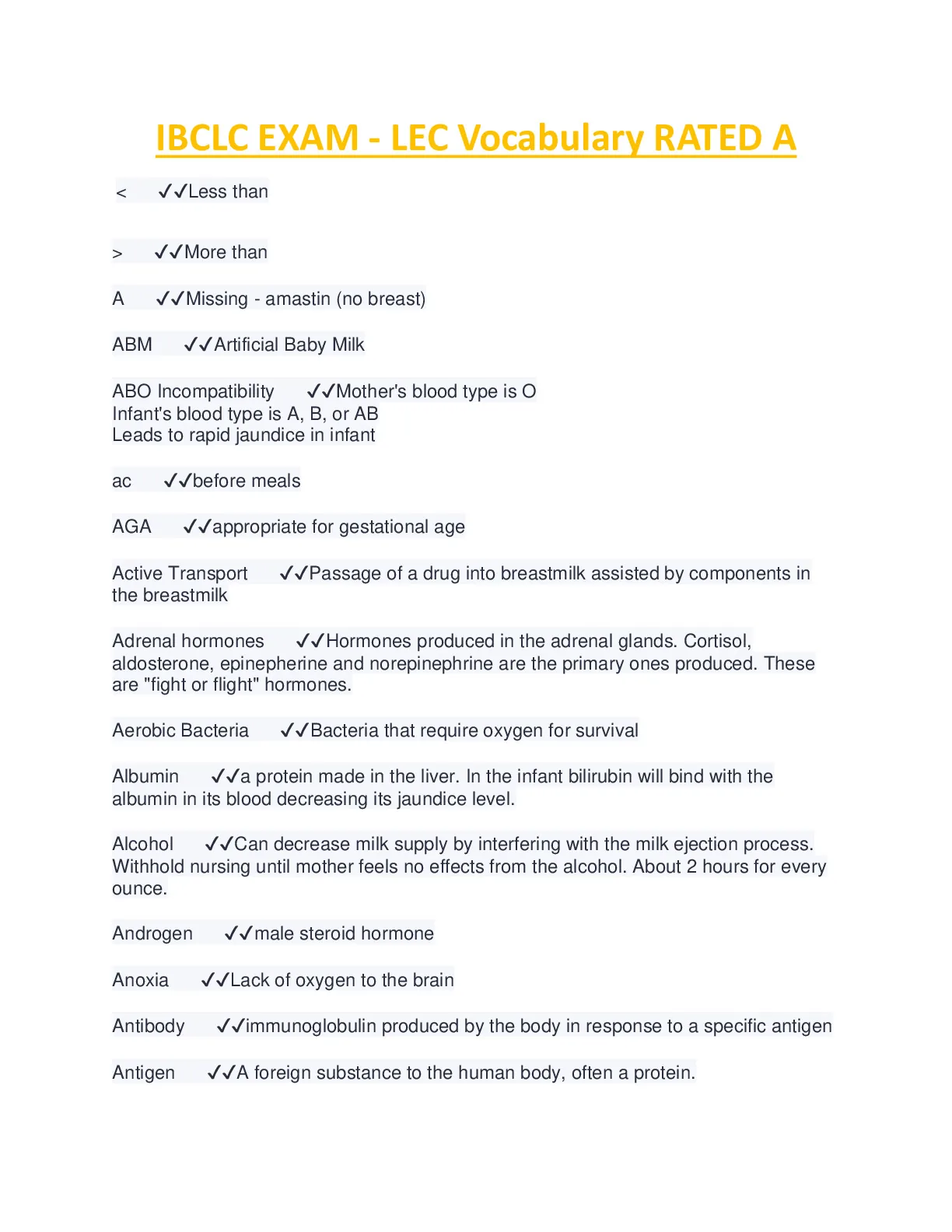 IBCLC EXAM - LEC Vocabulary RATED A

< ✓✓Less than

> ✓✓More than

A ✓✓Missing - amastin (no breast)

ABM ✓✓Artificial Baby Milk

ABO Incompatibility ✓✓Mother's blood type is O
Infant's blood type is A, B, or AB
Leads to rapid jaundice in infant

ac ✓✓before meals

AGA ✓✓appropriate for gestational age

Active Transport ✓✓Passage of a drug into breastmilk assisted by components in the breastmilk

Adrenal hormones ✓✓Hormones produced in the adrenal glands. Cortisol, aldosterone, epinepherine and norepinephrine are the primary ones produced. These are "fight or flight" hormones.

Aerobic Bacteria ✓✓Bacteria that require oxygen for survival

Albumin ✓✓a protein made in the liver. In the infant bilirubin will bind with the albumin in its blood decreasing its jaundice level.

Alcohol ✓✓Can decrease milk supply by interfering with the milk ejection process. Withhold nursing until mother feels no effects from the alcohol. About 2 hours for every ounce.

Androgen ✓✓male steroid hormone

Anoxia ✓✓Lack of oxygen to the brain

Antibody ✓✓immunoglobulin produced by the body in response to a specific antigen

Antigen ✓✓A foreign substance to the human body, often a protein.